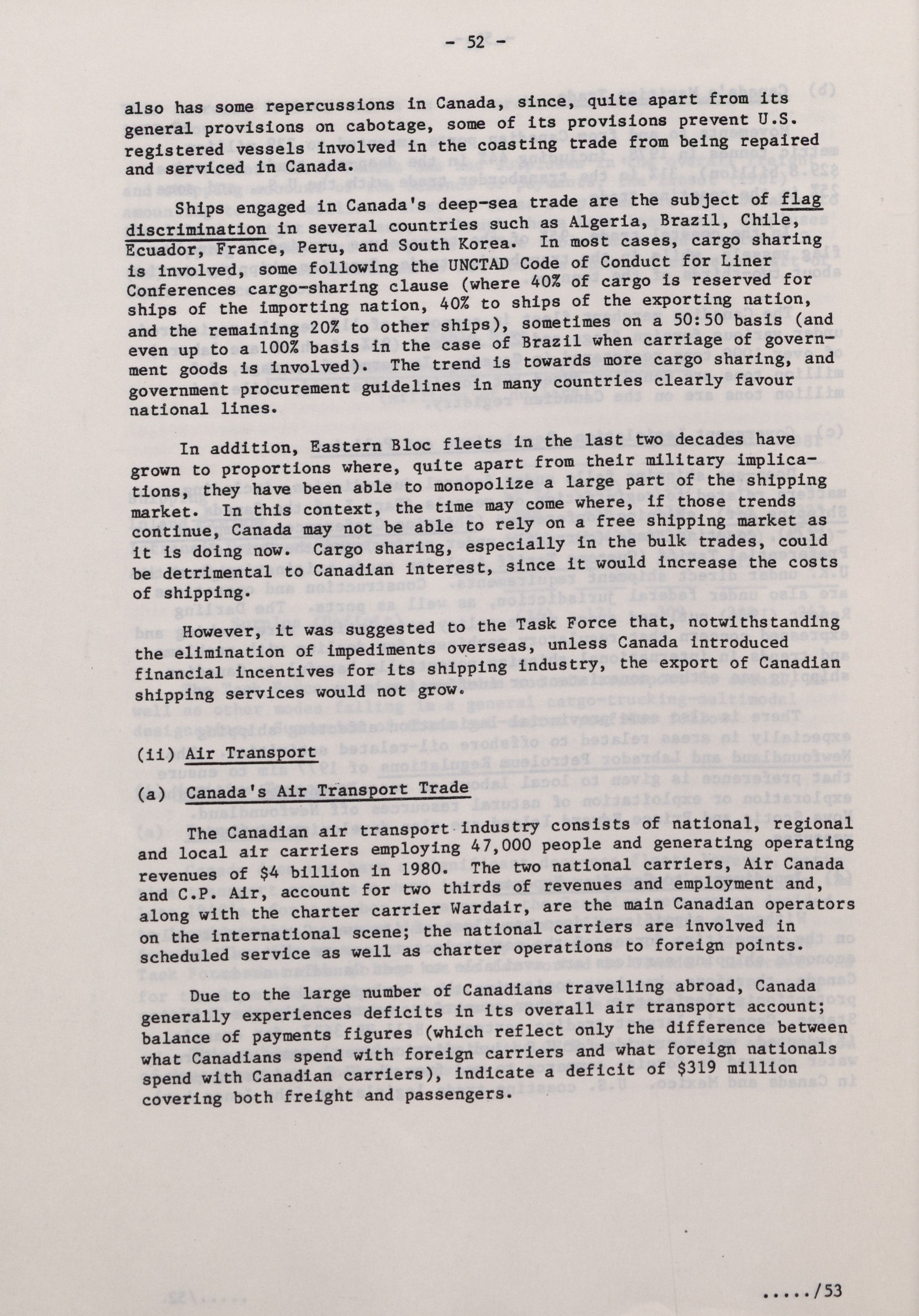 - 52 -

also has some repercussions in Canada, since, quite apart from its general provisions on cabotage, some of its provisions prevent U.S. registered vessels involved in the coasting trade from being repaired and serviced in Canada.

Ships engaged in Canada's deep-sea trade are the subject of flag discrimination in several countries such as Algeria, Brazil, Chile, Ecuador, France, Peru, and South Korea. In most cases, cargo sharing is involved, some following the UNCTAD Code of Conduct for Liner Conferences cargo-sharing clause (where 40% of cargo is reserved for ships of the importing nation, 40% to ships of the exporting nation, and the remaining 20% to other ships), sometimes on a 50:50 basis (and even up to a 100% basis in the case of Brazil when carriage of government goods is involved). The trend is towards more cargo sharing, and government procurement guidelines in many countries clearly favour national lines.

In addition, Eastern Bloc fleets in the last two decades have grown to proportions where, quite apart from their military implications, they have been able to monopolize a large part of the shipping market. In this context, the time may come where, if those trends continue, Canada may not be able to rely on a free shipping market as it is doing now. Cargo sharing, especially in the bulk trades, could be detrimental to Canadian interest, since it would increase the costs of shipping.

However, it was suggested to the Task Force that, notwithstanding the elimination of impediments overseas, unless Canada introduced financial incentives for its shipping industry, the export of Canadian shipping services would not grow.

(ii) Air Transport

(a) Canada's Air Transport Trade

The Canadian air transport industry consists of national, regional and local air carriers employing 47,000 people and generating operating revenues of $4 billion in 1980. The two national carriers, Air Canada and C.P. Air, account for two thirds of revenues and employment and, along with the charter carrier Wardair, are the main Canadian operators on the international scene; the national carriers are involved in scheduled service as well as charter operations to foreign points.

Due to the large number of Canadians travelling abroad, Canada generally experiences deficits in its overall air transport account; balance of payments figures (which reflect only the difference between what Canadians spend with foreign carriers and what foreign nationals spend with Canadian carriers), indicate a deficit of $319 million covering both freight and passengers.

...../53